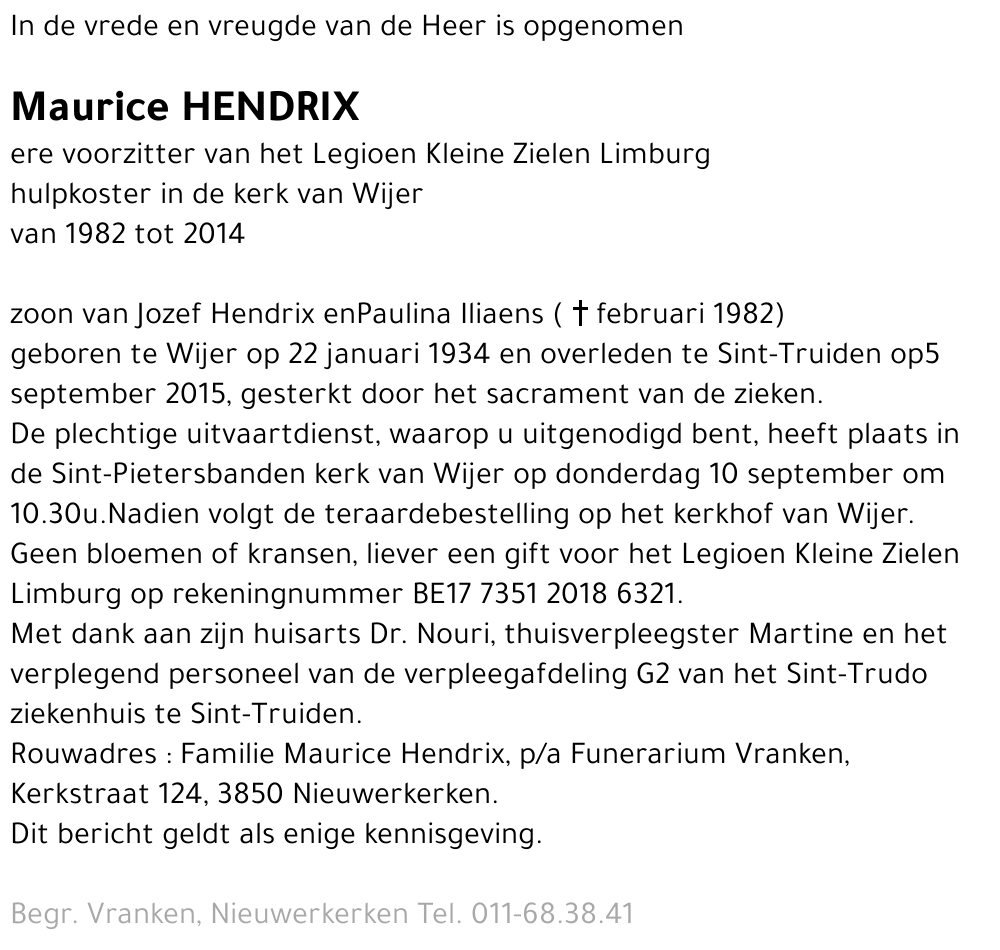 In de vrede en vreugde van de Heer is opgenomen

Maurice HENDRIX
ere voorzitter van het Legioen Kleine Zielen Limburg
hulpkoster in de kerk van Wijer
van 1982 tot 2014

zoon van Jozef Hendrix enPaulina Iliaens ( † februari 1982)
geboren te Wijer op 22 januari 1934 en overleden te Sint-Truiden op5 september 2015, gesterkt door het sacrament van de zieken.
De plechtige uitvaartdienst, waarop u uitgenodigd bent, heeft plaats in de Sint-Pietersbanden kerk van Wijer op donderdag 10 september om 10.30u.Nadien volgt de teraardebestelling op het kerkhof van Wijer.
Geen bloemen of kransen, liever een gift voor het Legioen Kleine Zielen Limburg op rekeningnummer BE17 7351 2018 6321.
Met dank aan zijn huisarts Dr. Nouri, thuisverpleegster Martine en het verplegend personeel van de verpleegafdeling G2 van het Sint-Trudo ziekenhuis te Sint-Truiden.
Rouwadres : Familie Maurice Hendrix, p/a Funerarium Vranken, Kerkstraat 124, 3850 Nieuwerkerken.
Dit bericht geldt als enige kennisgeving.

Begr. Vranken, Nieuwerkerken Tel. 011-68.38.41